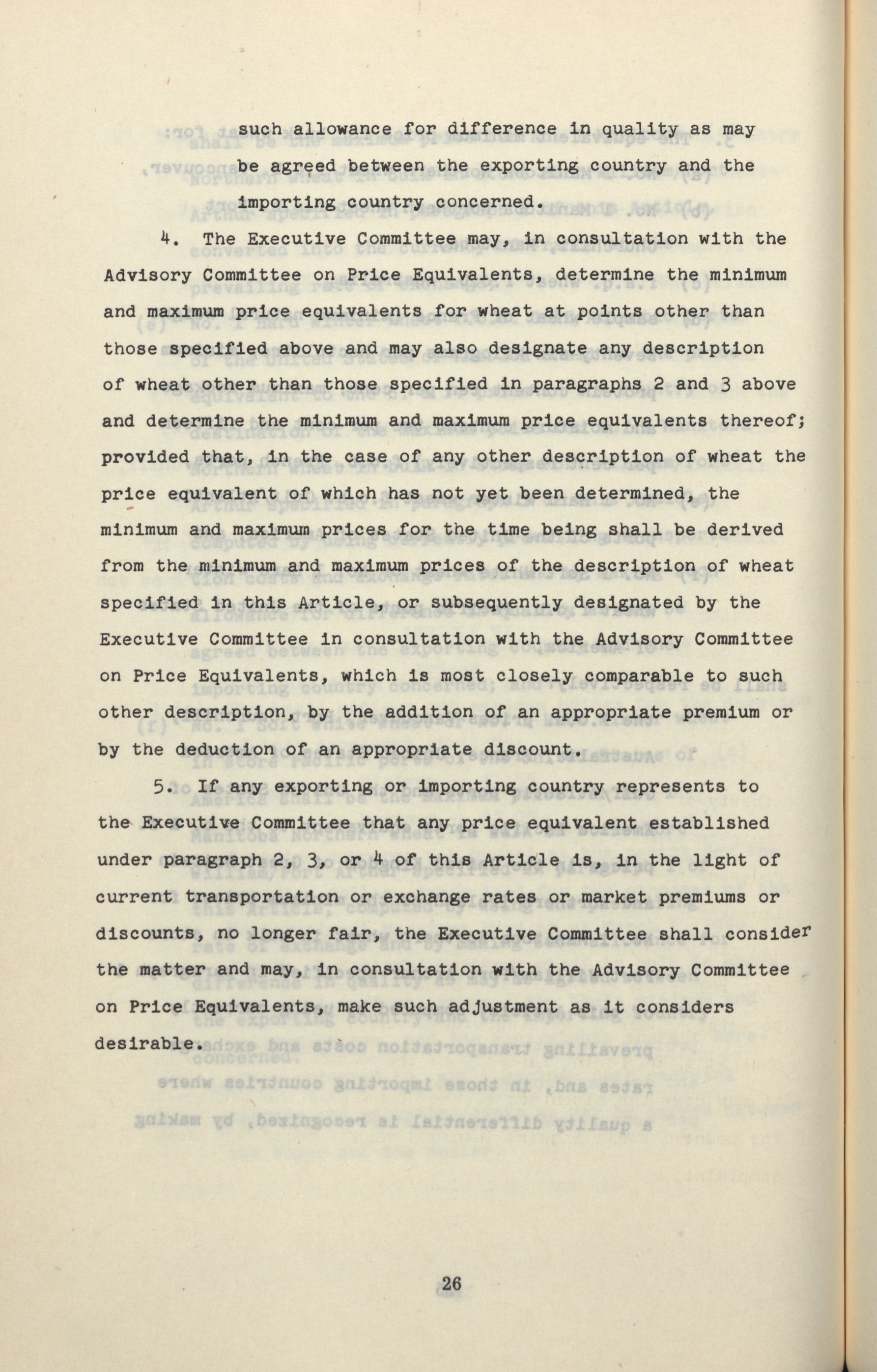 such allowance for difference in quality as may be agreed between the exporting country and the importing country concerned.

4. The Executive Committee may, in consultation with the Advisory Committee on Price Equivalents, determine the minimum and maximum price equivalents for wheat at points other than those specified above and may also designate any description of wheat other than those specified in paragraphs 2 and 3 above and determine the minimum and maximum price equivalents thereof; provided that, in the case of any other description of wheat the price equivalent of which has not yet been determined, the minimum and maximum prices for the time being shall be derived from the minimum and maximum prices of the description of wheat specified in this Article, or subsequently designated by the Executive Committee in consultation with the Advisory Committee on Price Equivalents, which is most closely comparable to such other description, by the addition of an appropriate premium or by the deduction of an appropriate discount.

5. If any exporting or importing country represents to the Executive Committee that any price equivalent established under paragraph 2, 3, or 4 of this Article is, in the light of current transportation or exchange rates or market premiums or discounts, no longer fair, the Executive Committee shall consider the matter and may, in consultation with the Advisory Committee on Price Equivalents, make such adjustment as it considers desirable.

26